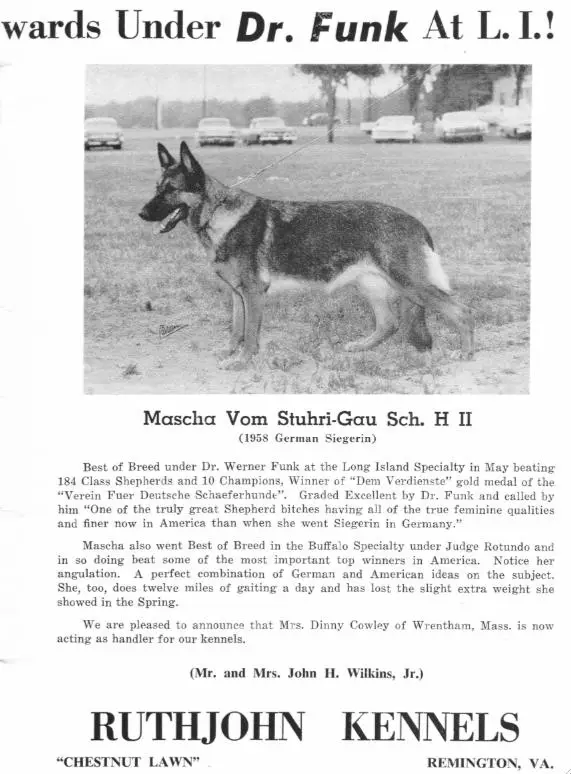 wards Under Dr. Funk At L. I.!

Mascha Vom Stuhri-Gau Sch. H II
(1958 German Siegerin)

Best of Breed under Dr. Werner Funk at the Long Island Specialty in May beating 184 Class Shepherds and 10 Champions, Winner of "Dem Verdienste" gold medal of the "Verein Fuer Deutsche Schaeferhunde". Graded Excellent by Dr. Funk and called by him "One of the truly great Shepherd bitches having all of the true feminine qualities and finer now in America than when she went Siegerin in Germany."

Mascha also went Best of Breed in the Buffalo Specialty under Judge Rotundo and in so doing beat some of the most important top winners in America. Notice her angulation. A perfect combination of German and American ideas on the subject. She, too, does twelve miles of gaiting a day and has lost the slight extra weight she showed in the Spring.

We are pleased to announce that Mrs. Dinny Cowley of Wrentham, Mass. is now acting as handler for our kennels.

(Mr. and Mrs. John H. Wilkins, Jr.)

RUTHJOHN KENNELS

"CHESTNUT LAWN"

REMINGTON, VA.